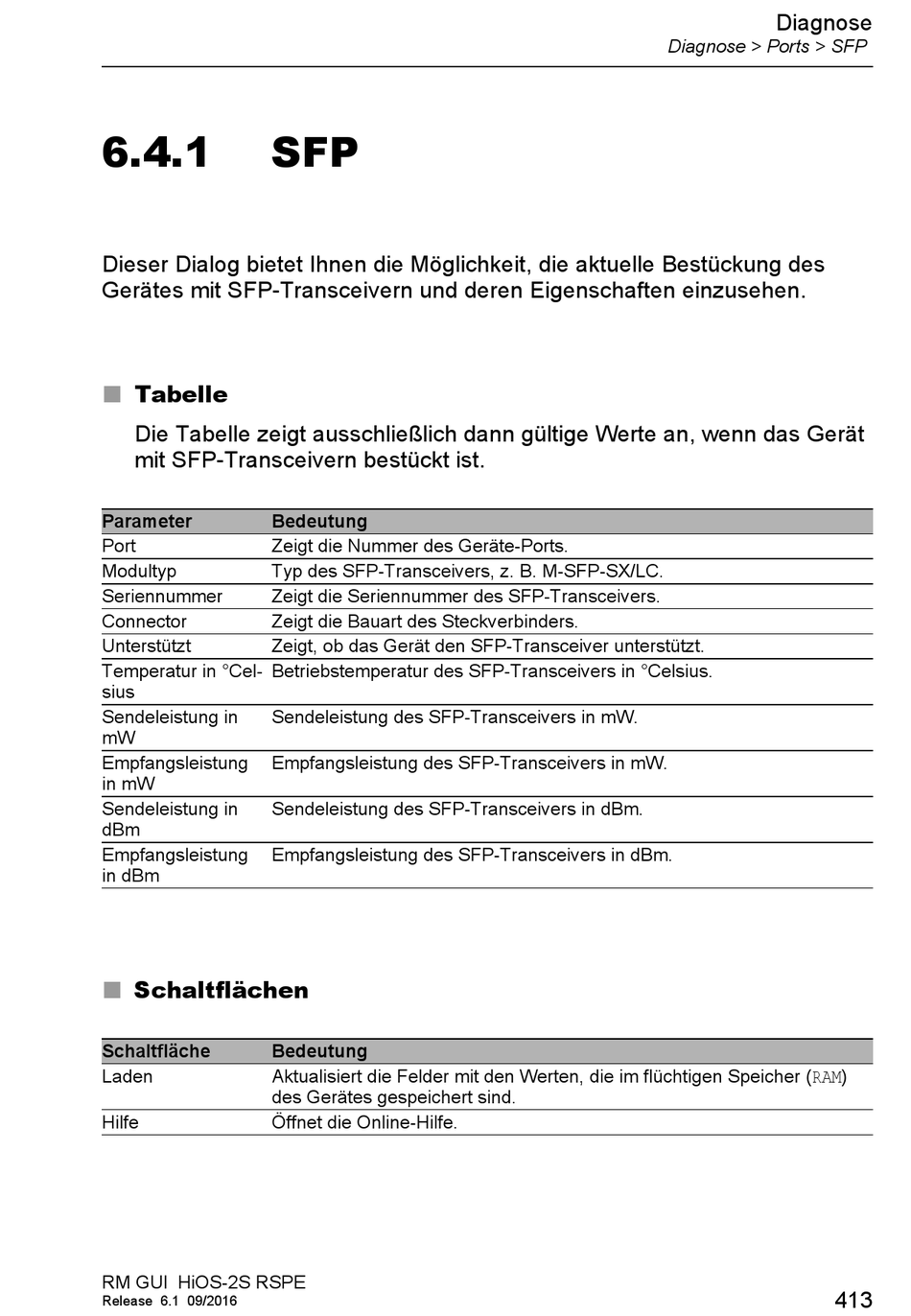 Diagnose
Diagnose > Ports > SFP

6.4.1 SFP

Dieser Dialog bietet Ihnen die Möglichkeit, die aktuelle Bestückung des Gerätes mit SFP-Transceivern und deren Eigenschaften einzusehen.

Tabelle

Die Tabelle zeigt ausschließlich dann gültige Werte an, wenn das Gerät mit SFP-Transceivern bestückt ist.

| Parameter | Bedeutung |
|---|---|
| Port | Zeigt die Nummer des Geräte-Ports. |
| Modultyp | Typ des SFP-Transceivers, z. B. M-SFP-SX/LC. |
| Seriennummer | Zeigt die Seriennummer des SFP-Transceivers. |
| Connector | Zeigt die Bauart des Steckverbinders. |
| Unterstützt | Zeigt, ob das Gerät den SFP-Transceiver unterstützt. |
| Temperatur in °Celsius | Betriebstemperatur des SFP-Transceivers in °Celsius. |
| Sendeleistung in mW | Sendeleistung des SFP-Transceivers in mW. |
| Empfangsleistung in mW | Empfangsleistung des SFP-Transceivers in mW. |
| Sendeleistung in dBm | Sendeleistung des SFP-Transceivers in dBm. |
| Empfangsleistung in dBm | Empfangsleistung des SFP-Transceivers in dBm. |

Schaltflächen

| Schaltfläche | Bedeutung |
|---|---|
| Laden | Aktualisiert die Felder mit den Werten, die im flüchtigen Speicher (RAM) des Gerätes gespeichert sind. |
| Hilfe | Öffnet die Online-Hilfe. |

RM GUI HiOS-2S RSPE
Release 6.1 09/2016
413